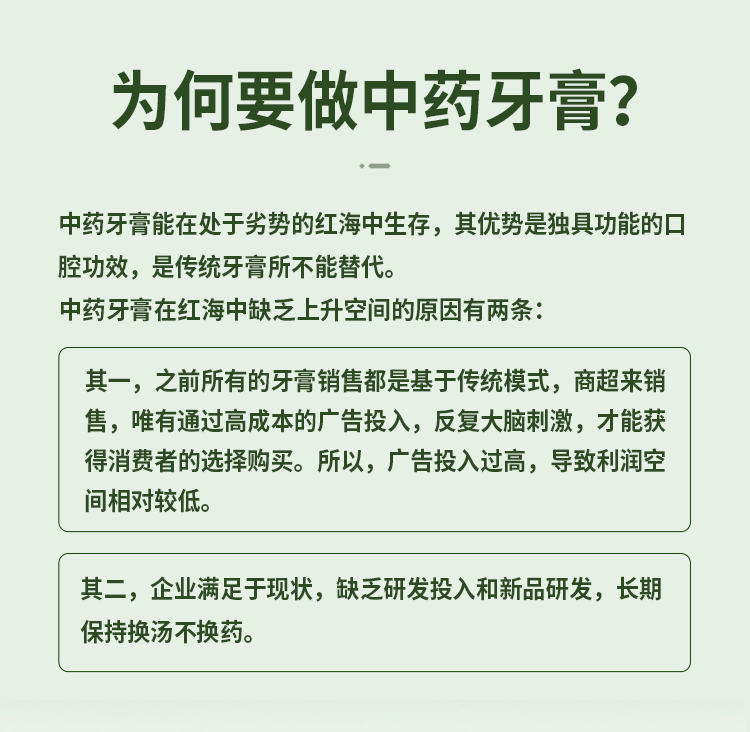 为何要做中药牙膏?

中药牙膏能在处于劣势的红海中生存，其优势是独具功能的口腔功效，是传统牙膏所不能替代。

中药牙膏在红海中缺乏上升空间的原因有两条：

其一，之前所有的牙膏销售都是基于传统模式，商超来销售，唯有通过高成本的广告投入，反复大脑刺激，才能获得消费者的选择购买。所以，广告投入过高，导致利润空间相对较低。

其二，企业满足于现状，缺乏研发投入和新品研发，长期保持换汤不换药。